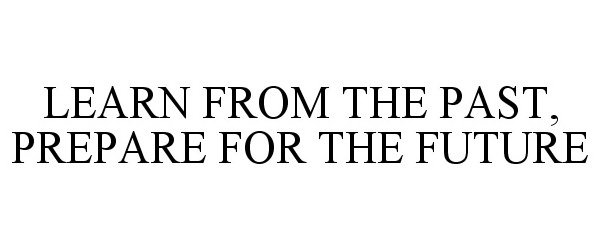 LEARN FROM THE PAST, PREPARE FOR THE FUTURE